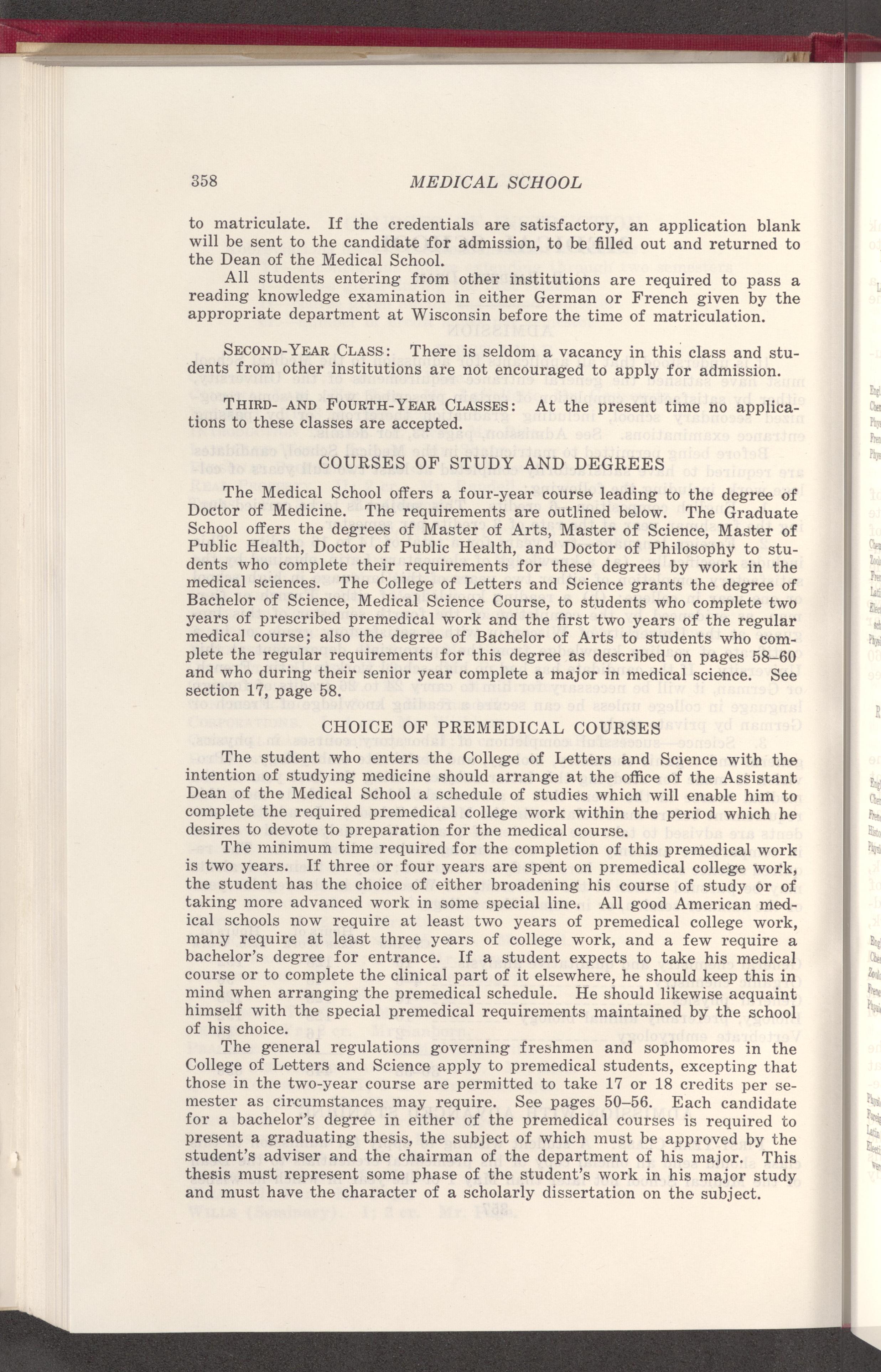 358 MEDICAL SCHOOL

to matriculate. If the credentials are satisfactory, an application blank will be sent to the candidate for admission, to be filled out and returned to the Dean of the Medical School.

All students entering from other institutions are required to pass a reading knowledge examination in either German or French given by the appropriate department at Wisconsin before the time of matriculation.

SECOND-YEAR CLASS: There is seldom a vacancy in this class and students from other institutions are not encouraged to apply for admission.

THIRD- AND FOURTH-YEAR CLASSES: At the present time no applications to these classes are accepted.

COURSES OF STUDY AND DEGREES

The Medical School offers a four-year course leading to the degree of Doctor of Medicine. The requirements are outlined below. The Graduate School offers the degrees of Master of Arts, Master of Science, Master of Public Health, Doctor of Public Health, and Doctor of Philosophy to students who complete their requirements for these degrees by work in the medical sciences. The College of Letters and Science grants the degree of Bachelor of Science, Medical Science Course, to students who complete two years of prescribed premedical work and the first two years of the regular medical course; also the degree of Bachelor of Arts to students who complete the regular requirements for this degree as described on pages 58–60 and who during their senior year complete a major in medical science. See section 17, page 58.

CHOICE OF PREMEDICAL COURSES

The student who enters the College of Letters and Science with the intention of studying medicine should arrange at the office of the Assistant Dean of the Medical School a schedule of studies which will enable him to complete the required premedical college work within the period which he desires to devote to preparation for the medical course.

The minimum time required for the completion of this premedical work is two years. If three or four years are spent on premedical college work, the student has the choice of either broadening his course of study or of taking more advanced work in some special line. All good American medical schools now require at least two years of premedical college work, many require at least three years of college work, and a few require a bachelor's degree for entrance. If a student expects to take his medical course or to complete the clinical part of it elsewhere, he should keep this in mind when arranging the premedical schedule. He should likewise acquaint himself with the special premedical requirements maintained by the school of his choice.

The general regulations governing freshmen and sophomores in the College of Letters and Science apply to premedical students, excepting that those in the two-year course are permitted to take 17 or 18 credits per semester as circumstances may require. See pages 50–56. Each candidate for a bachelor's degree in either of the premedical courses is required to present a graduating thesis, the subject of which must be approved by the student's adviser and the chairman of the department of his major. This thesis must represent some phase of the student's work in his major study and must have the character of a scholarly dissertation on the subject.